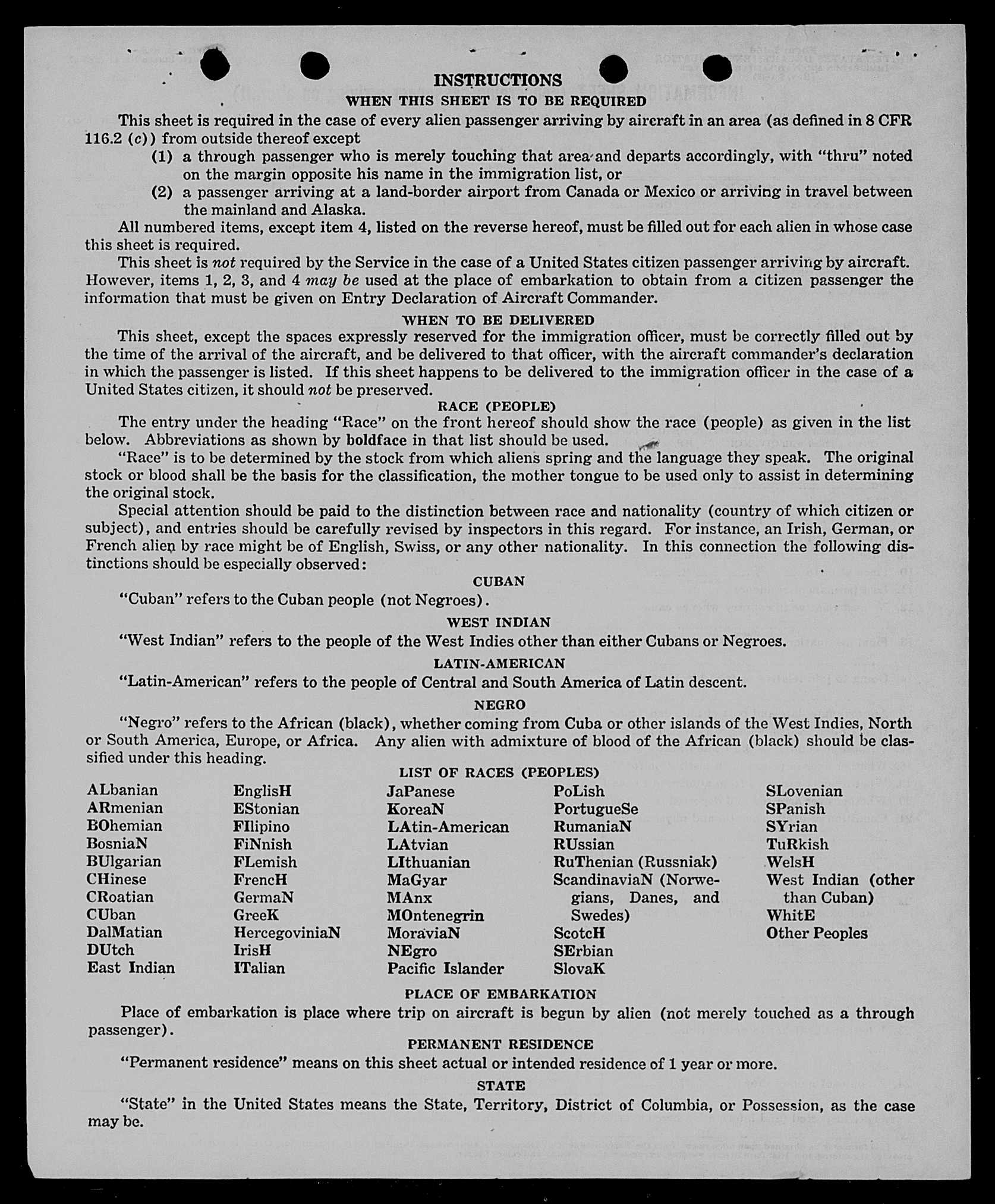 INSTRUCTIONS

WHEN THIS SHEET IS TO BE REQUIRED

This sheet is required in the case of every alien passenger arriving by aircraft in an area (as defined in 8 CFR 116.2 (c)) from outside thereof except

(1) a through passenger who is merely touching that area and departs accordingly, with "thru" noted on the margin opposite his name in the immigration list, or

(2) a passenger arriving at a land-border airport from Canada or Mexico or arriving in travel between the mainland and Alaska.

All numbered items, except item 4, listed on the reverse hereof, must be filled out for each alien in whose case this sheet is required.

This sheet is not required by the Service in the case of a United States citizen passenger arriving by aircraft. However, items 1, 2, 3, and 4 may be used at the place of embarkation to obtain from a citizen passenger the information that must be given on Entry Declaration of Aircraft Commander.

WHEN TO BE DELIVERED

This sheet, except the spaces expressly reserved for the immigration officer, must be correctly filled out by the time of the arrival of the aircraft, and be delivered to that officer, with the aircraft commander's declaration in which the passenger is listed. If this sheet happens to be delivered to the immigration officer in the case of a United States citizen, it should not be preserved.

RACE (PEOPLE)

The entry under the heading "Race" on the front hereof should show the race (people) as given in the list below. Abbreviations as shown by boldface in that list should be used.

"Race" is to be determined by the stock from which aliens spring and the language they speak. The original stock or blood shall be the basis for the classification, the mother tongue to be used only to assist in determining the original stock.

Special attention should be paid to the distinction between race and nationality (country of which citizen or subject), and entries should be carefully revised by inspectors in this regard. For instance, an Irish, German, or French alien by race might be of English, Swiss, or any other nationality. In this connection the following distinctions should be especially observed:

CUBAN

"Cuban" refers to the Cuban people (not Negroes).

WEST INDIAN

"West Indian" refers to the people of the West Indies other than either Cubans or Negroes.

LATIN-AMERICAN

"Latin-American" refers to the people of Central and South America of Latin descent.

NEGRO

"Negro" refers to the African (black), whether coming from Cuba or other islands of the West Indies, North or South America, Europe, or Africa. Any alien with admixture of blood of the African (black) should be classified under this heading.

LIST OF RACES (PEOPLES)

ALbanian
ARmenian
BOhemian
BosniaN
BUlgarian
CHinese
CRoatian
CUban
DalMatian
DUtch
East Indian

EnglisH
EStonian
FIlipino
FiNnish
FLemish
FrencH
GermaN
GreeK
HercegoviniaN
IrisH
ITalian

JaPanese
KoreaN
LAtin-American
LAtvian
LIthuanian
MaGyar
MAnx
MOntenegrin
MoraviaN
NEgro
Pacific Islander

PoLish
PortugueSe
RumaniaN
RUssian
RuThenian (Russniak)
ScandinaviaN (Norwegians, Danes, and Swedes)
ScotcH
SErbian
SlovaK

SLovenian
SPanish
SYrian
TuRkish
WelsH
West Indian (other than Cuban)
WhitE
Other Peoples

PLACE OF EMBARKATION

Place of embarkation is place where trip on aircraft is begun by alien (not merely touched as a through passenger).

PERMANENT RESIDENCE

"Permanent residence" means on this sheet actual or intended residence of 1 year or more.

STATE

"State" in the United States means the State, Territory, District of Columbia, or Possession, as the case may be.